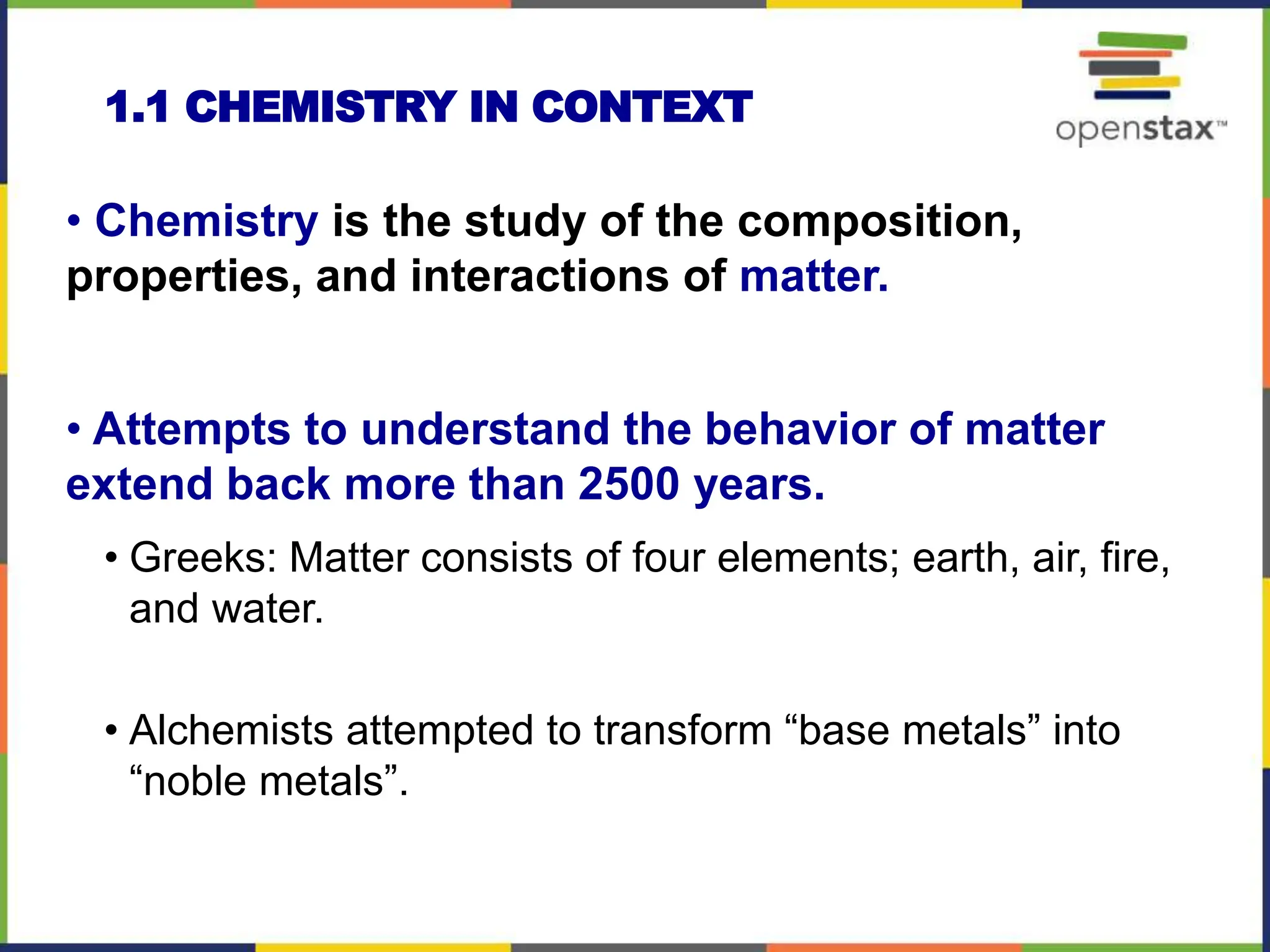 1.1 CHEMISTRY IN CONTEXT

openstax™

• Chemistry is the study of the composition, properties, and interactions of matter.

• Attempts to understand the behavior of matter extend back more than 2500 years.

• Greeks: Matter consists of four elements; earth, air, fire, and water.

• Alchemists attempted to transform “base metals” into “noble metals”.